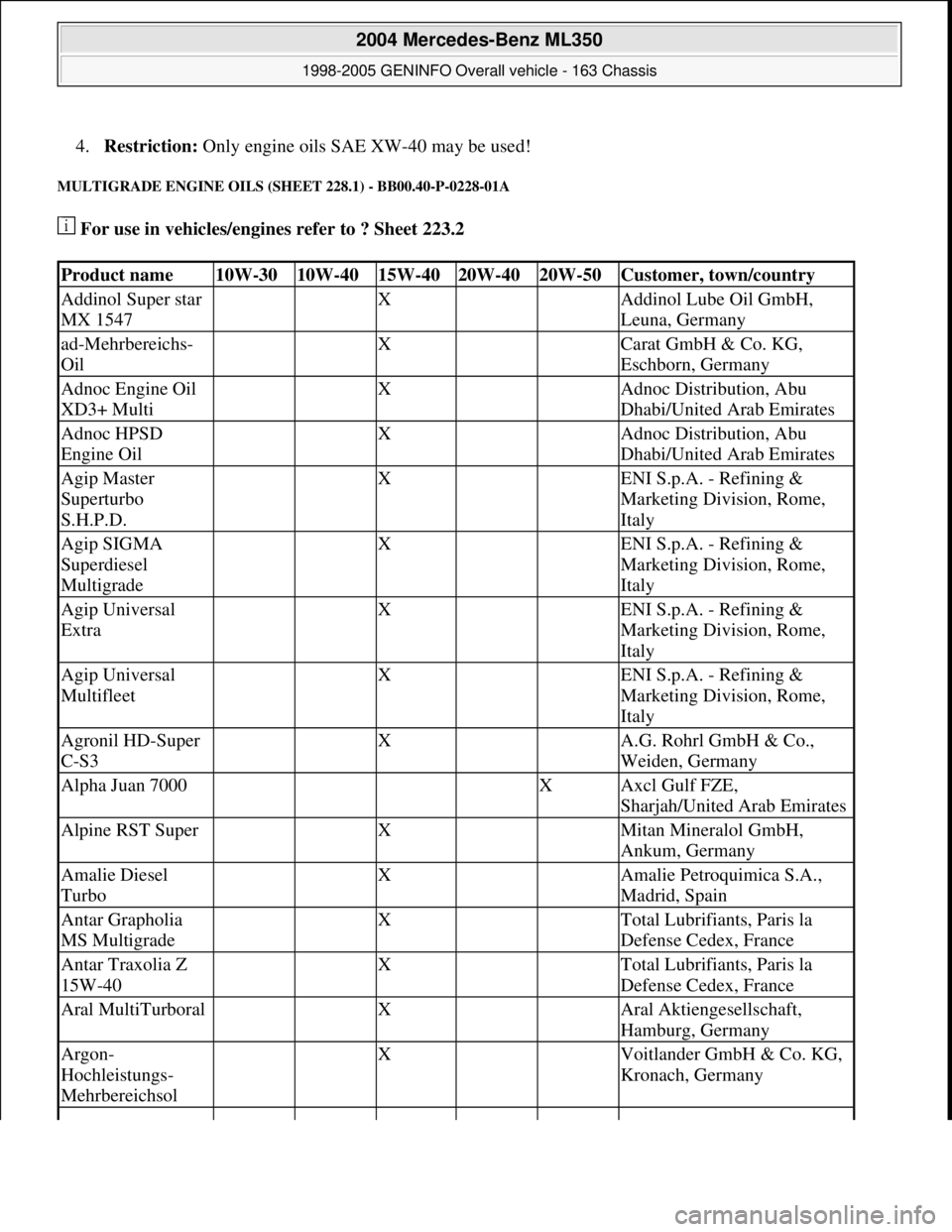 2004 Mercedes-Benz ML350

1998-2005 GENINFO Overall vehicle - 163 Chassis

4. **Restriction:** Only engine oils SAE XW-40 may be used!

MULTIGRADE ENGINE OILS (SHEET 228.1) - BB00.40-P-0228-01A

For use in vehicles/engines refer to ? Sheet 223.2

| Product name | 10W-30 | 10W-40 | 15W-40 | 20W-40 | 20W-50 | Customer, town/country |
|---|---|---|---|---|---|---|
| Addinol Super star MX 1547 | | | X | | | Addinol Lube Oil GmbH, Leuna, Germany |
| ad-Mehrbereichs-Oil | | | X | | | Carat GmbH & Co. KG, Eschborn, Germany |
| Adnoc Engine Oil XD3+ Multi | | | X | | | Adnoc Distribution, Abu Dhabi/United Arab Emirates |
| Adnoc HPSD Engine Oil | | | X | | | Adnoc Distribution, Abu Dhabi/United Arab Emirates |
| Agip Master Superturbo S.H.P.D. | | | X | | | ENI S.p.A. - Refining & Marketing Division, Rome, Italy |
| Agip SIGMA Superdiesel Multigrade | | | X | | | ENI S.p.A. - Refining & Marketing Division, Rome, Italy |
| Agip Universal Extra | | | X | | | ENI S.p.A. - Refining & Marketing Division, Rome, Italy |
| Agip Universal Multifleet | | | X | | | ENI S.p.A. - Refining & Marketing Division, Rome, Italy |
| Agronil HD-Super C-S3 | | | X | | | A.G. Rohrl GmbH & Co., Weiden, Germany |
| Alpha Juan 7000 | | | | | X | Axcl Gulf FZE, Sharjah/United Arab Emirates |
| Alpine RST Super | | | X | | | Mitan Mineralol GmbH, Ankum, Germany |
| Amalie Diesel Turbo | | | X | | | Amalie Petroquimica S.A., Madrid, Spain |
| Antar Grapholia MS Multigrade | | | X | | | Total Lubrifiants, Paris la Defense Cedex, France |
| Antar Traxolia Z 15W-40 | | | X | | | Total Lubrifiants, Paris la Defense Cedex, France |
| Aral MultiTurboral | | | X | | | Aral Aktiengesellschaft, Hamburg, Germany |
| Argon-Hochleistungs-Mehrbereichsol | | | X | | | Voitlander GmbH & Co. KG, Kronach, Germany |

carmanualsonline.info